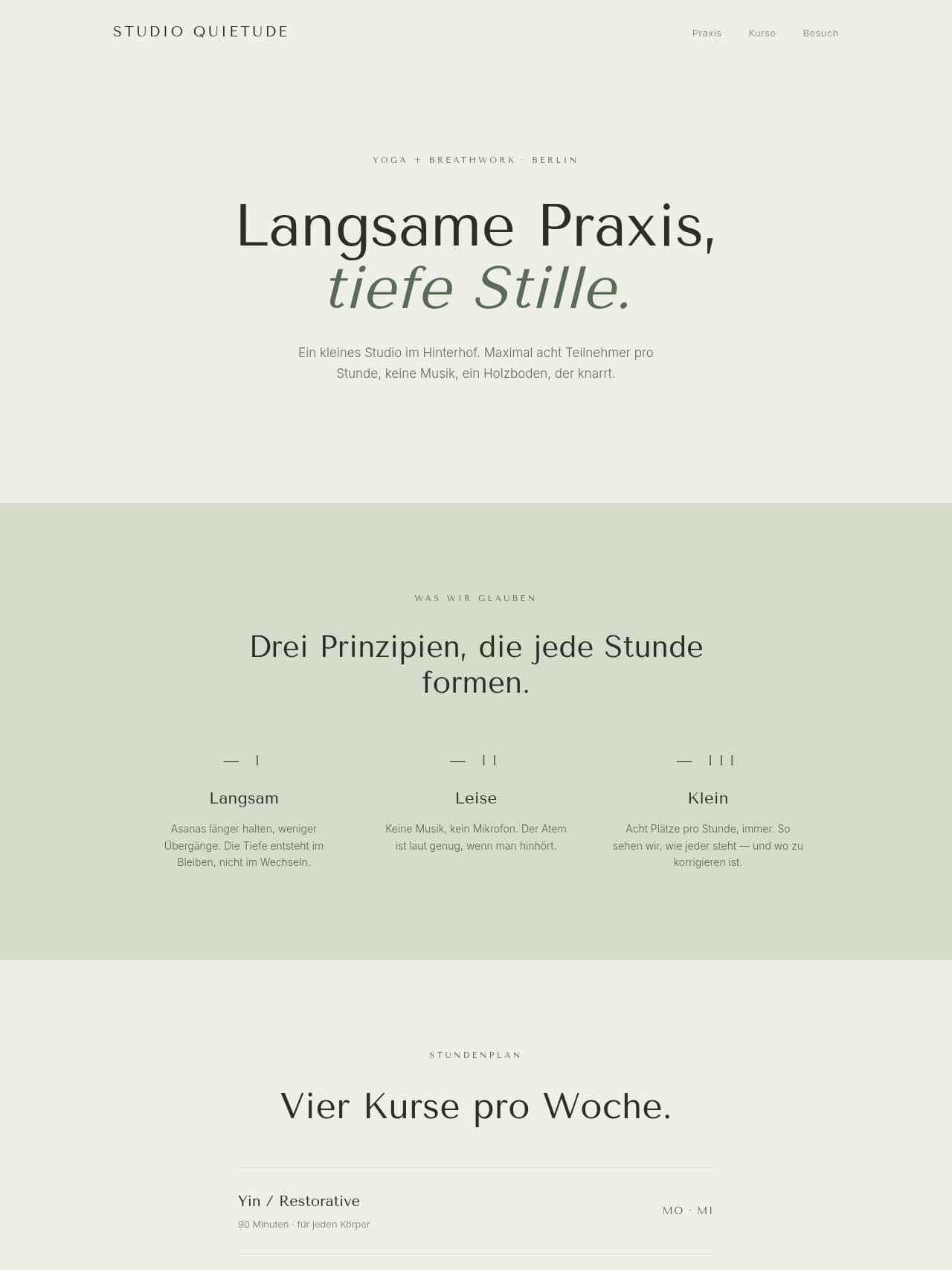 STUDIO QUIETUDE

Praxis Kurse Besuch

YOGA + BREATHWORK · BERLIN

Langsame Praxis,
tiefe Stille.

Ein kleines Studio im Hinterhof. Maximal acht Teilnehmer pro Stunde, keine Musik, ein Holzboden, der knarrt.

WAS WIR GLAUBEN

Drei Prinzipien, die jede Stunde formen.

— I

Langsam

Asanas länger halten, weniger Übergänge. Die Tiefe entsteht im Bleiben, nicht im Wechseln.

— II

Leise

Keine Musik, kein Mikrofon. Der Atem ist laut genug, wenn man hinhört.

— III

Klein

Acht Plätze pro Stunde, immer. So sehen wir, wie jeder steht — und wo zu korrigieren ist.

STUNDENPLAN

Vier Kurse pro Woche.

Yin / Restorative
90 Minuten · für jeden Körper

MO · MI